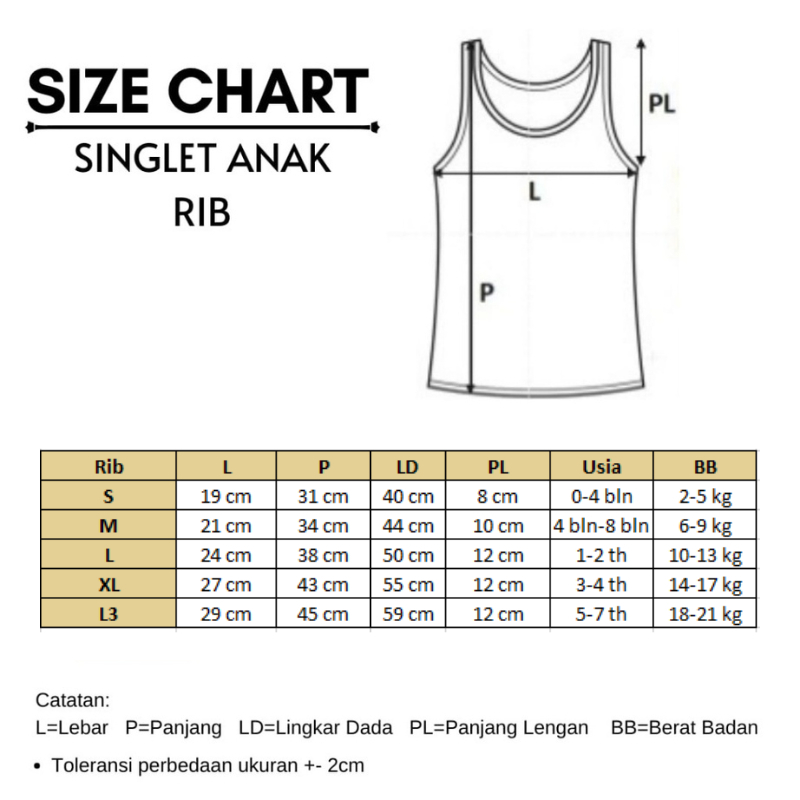 SIZE CHART
SINGLET ANAK
RIB

PL
L
P

| Rib | L | P | LD | PL | Usia | BB |
|---|---|---|---|---|---|---|
| S | 19 cm | 31 cm | 40 cm | 8 cm | 0-4 bln | 2-5 kg |
| M | 21 cm | 34 cm | 44 cm | 10 cm | 4 bln-8 bln | 6-9 kg |
| L | 24 cm | 38 cm | 50 cm | 12 cm | 1-2 th | 10-13 kg |
| XL | 27 cm | 43 cm | 55 cm | 12 cm | 3-4 th | 14-17 kg |
| L3 | 29 cm | 45 cm | 59 cm | 12 cm | 5-7 th | 18-21 kg |

Catatan:
L=Lebar P=Panjang LD=Lingkar Dada PL=Panjang Lengan BB=Berat Badan

• Toleransi perbedaan ukuran +- 2cm